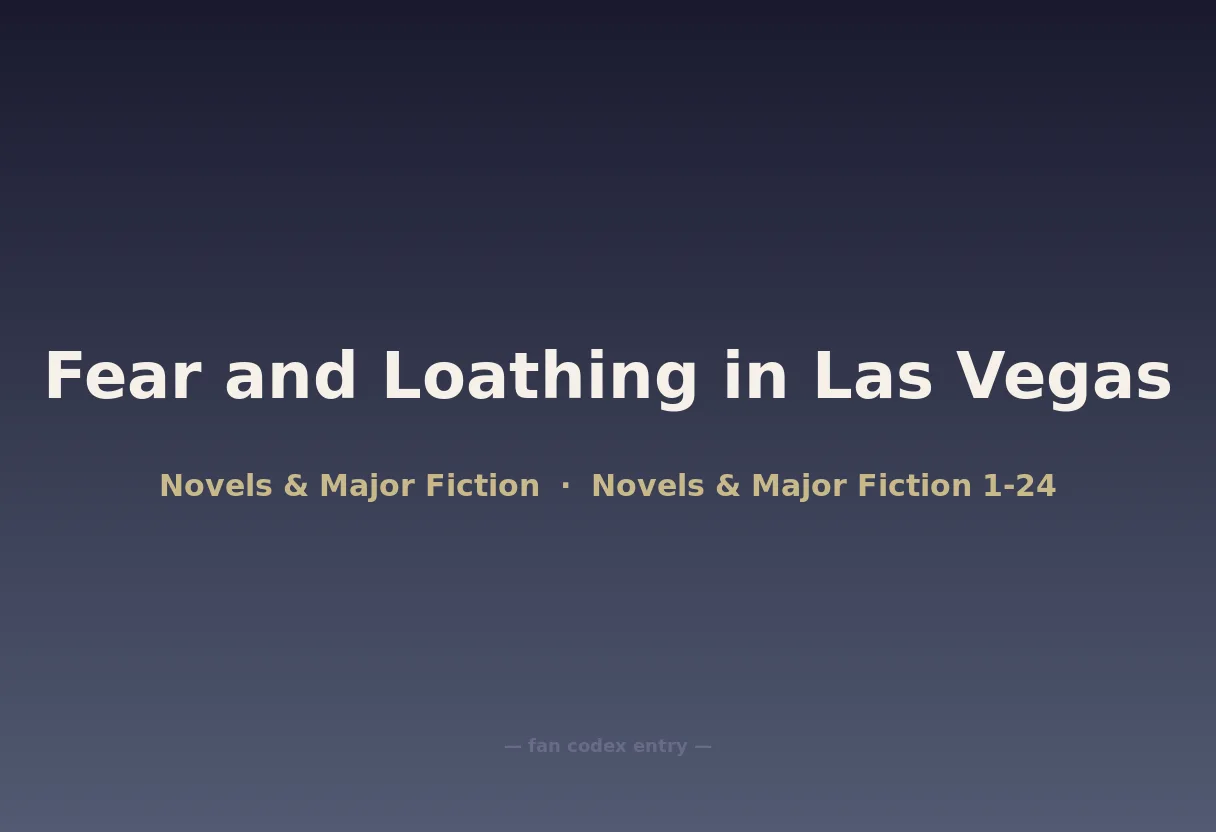 Fear and Loathing in Las Vegas

Novels & Major Fiction · Novels & Major Fiction 1-24

— fan codex entry —